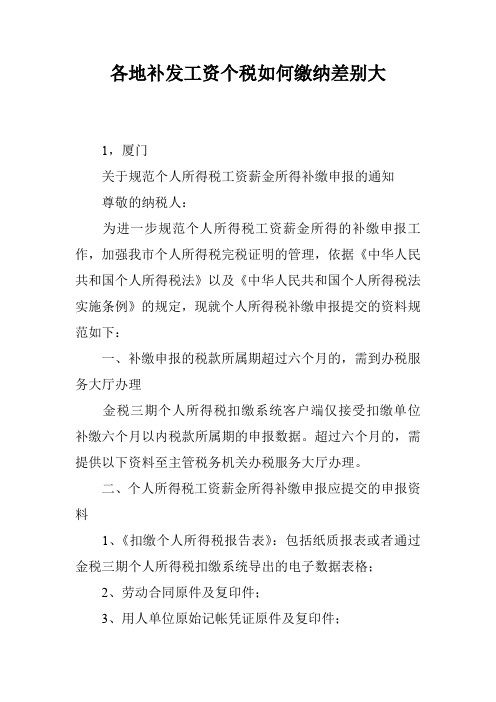 各地补发工资个税如何缴纳差别大

1，厦门

关于规范个人所得税工资薪金所得补缴申报的通知

尊敬的纳税人：

为进一步规范个人所得税工资薪金所得的补缴申报工作，加强我市个人所得税完税证明的管理，依据《中华人民共和国个人所得税法》以及《中华人民共和国个人所得税法实施条例》的规定，现就个人所得税补缴申报提交的资料规范如下：

一、补缴申报的税款所属期超过六个月的，需到办税服务大厅办理

金税三期个人所得税扣缴系统客户端仅接受扣缴单位补缴六个月以内税款所属期的申报数据。超过六个月的，需提供以下资料至主管税务机关办税服务大厅办理。

二、个人所得税工资薪金所得补缴申报应提交的申报资料

1、《扣缴个人所得税报告表》：包括纸质报表或者通过金税三期个人所得税扣缴系统导出的电子数据表格；

2、劳动合同原件及复印件；

3、用人单位原始记帐凭证原件及复印件；